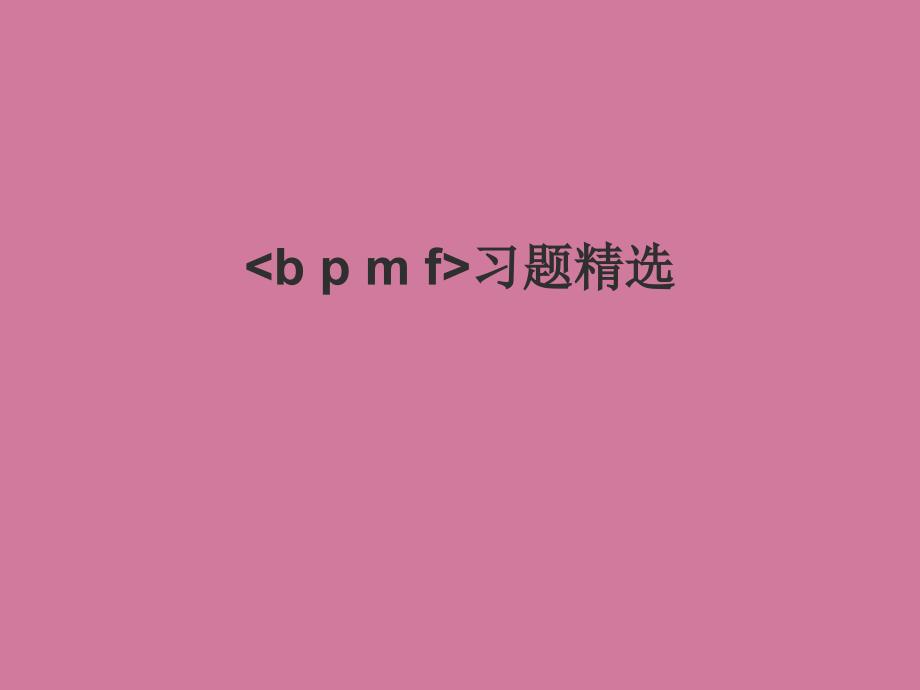 <b p m f>习题精选